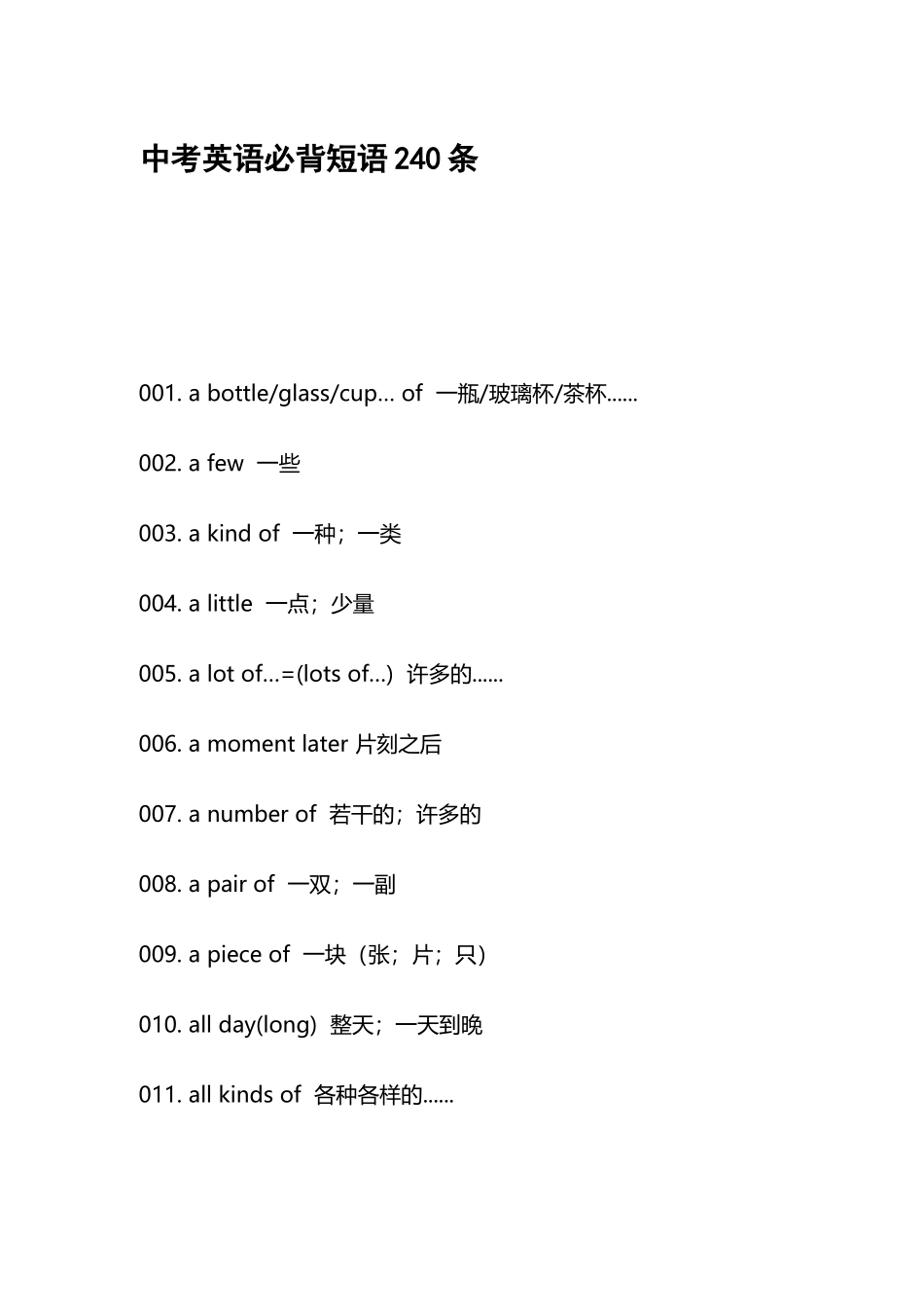 中考英语必背短语 240 条

001. a bottle/glass/cup… of 一瓶/玻璃杯/茶杯……

002. a few 一些

003. a kind of 一种；一类

004. a little 一点；少量

005. a lot of…=(lots of…) 许多的……

006. a moment later 片刻之后

007. a number of 若干的；许多的

008. a pair of 一双；一副

009. a piece of 一块（张；片；只）

010. all day(long) 整天；一天到晚

011. all kinds of 各种各样的……